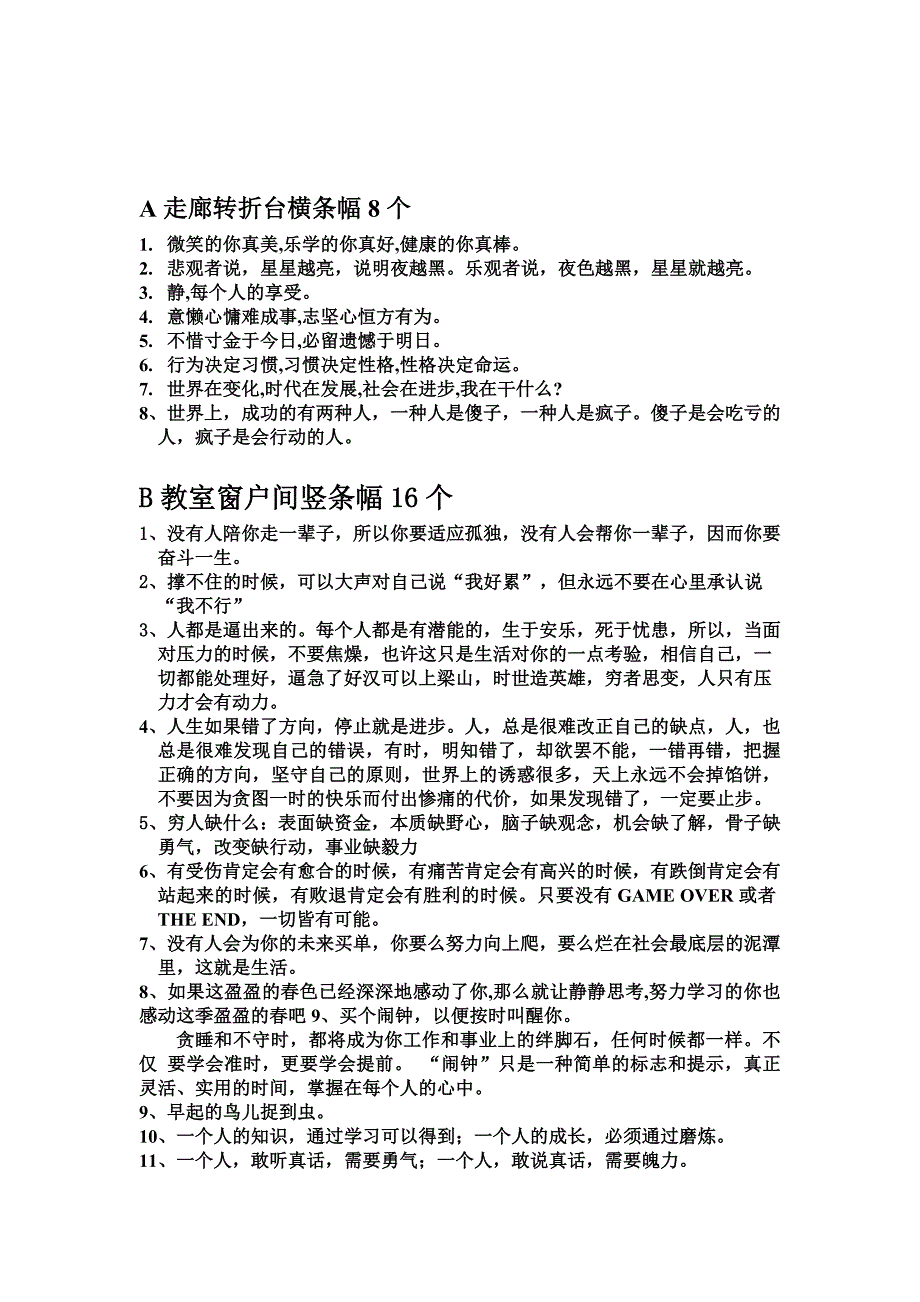 A 走廊转折台横条幅 8 个

1. 微笑的你真美,乐学的你真好,健康的你真棒。
2. 悲观者说，星星越亮，说明夜越黑。乐观者说，夜色越黑，星星就越亮。
3. 静,每个人的享受。
4. 意懒心慵难成事,志坚心恒方有为。
5. 不惜寸金于今日,必留遗憾于明日。
6. 行为决定习惯,习惯决定性格,性格决定命运。
7. 世界在变化,时代在发展,社会在进步,我在干什么?
8、世界上，成功的有两种人，一种人是傻子，一种人是疯子。傻子是会吃亏的人，疯子是会行动的人。

B 教室窗户间竖条幅 16 个

1、没有人陪你走一辈子，所以你要适应孤独，没有人会帮你一辈子，因而你要奋斗一生。
2、撑不住的时候，可以大声对自己说“我好累”，但永远不要在心里承认说“我不行”
3、人都是逼出来的。每个人都是有潜能的，生于安乐，死于忧患，所以，当面对压力的时候，不要焦燥，也许这只是生活对你的一点考验，相信自己，一切都能处理好，逼急了好汉可以上梁山，时世造英雄，穷者思变，人只有压力才会有动力。
4、人生如果错了方向，停止就是进步。人，总是很难改正自己的缺点，人，也总是很难发现自己的错误，有时，明知错了，却欲罢不能，一错再错，把握正确的方向，坚守自己的原则，世界上的诱惑很多，天上永远不会掉馅饼，不要因为贪图一时的快乐而付出惨痛的代价，如果发现错了，一定要止步。
5、穷人缺什么：表面缺资金，本质缺野心，脑子缺观念，机会缺了解，骨子缺勇气，改变缺行动，事业缺毅力
6、有受伤肯定会有愈合的时候，有痛苦肯定会有高兴的时候，有跌倒肯定会有站起来的时候，有败退肯定会有胜利的时候。只要没有 GAME OVER 或者 THE END，一切皆有可能。
7、没有人会为你的未来买单，你要么努力向上爬，要么烂在社会最底层的泥潭里，这就是生活。
8、如果这盈盈的春色已经深深地感动了你,那么就让静静思考,努力学习的你也感动这季盈盈的春吧 9、买个闹钟，以便按时叫醒你。
贪睡和不守时，都将成为你工作和事业上的绊脚石，任何时候都一样。不仅 要学会准时，更要学会提前。 “闹钟”只是一种简单的标志和提示，真正灵活、实用的时间，掌握在每个人的心中。
9、早起的鸟儿捉到虫。
10、一个人的知识，通过学习可以得到；一个人的成长，必须通过磨炼。
11、一个人，敢听真话，需要勇气；一个人，敢说真话，需要魄力。